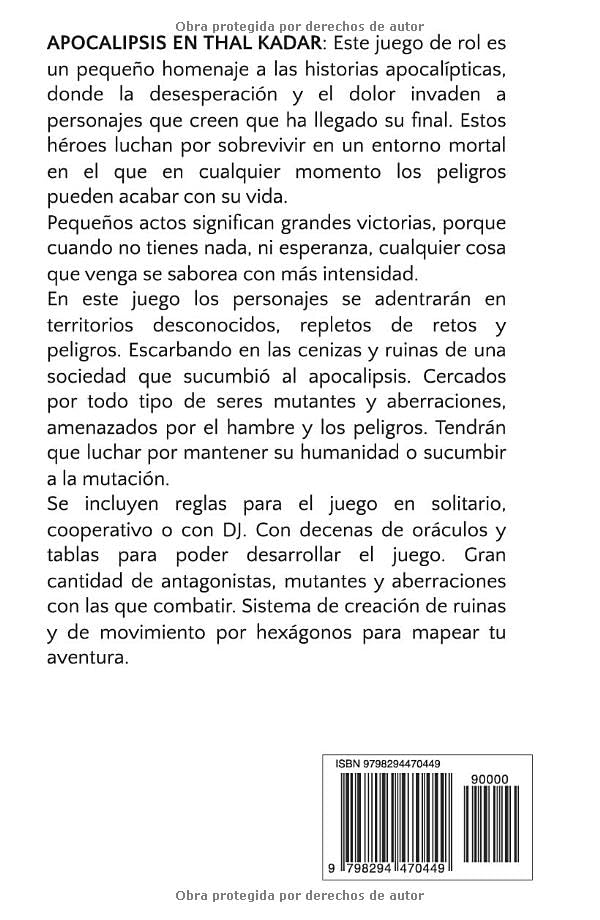 Obra protegida por derechos de autor

APOCALIPSIS EN THAL KADAR: Este juego de rol es un pequeño homenaje a las historias apocalípticas, donde la desesperación y el dolor invaden a personajes que creen que ha llegado su final. Estos héroes luchan por sobrevivir en un entorno mortal en el que en cualquier momento los peligros pueden acabar con su vida.

Pequeños actos significan grandes victorias, porque cuando no tienes nada, ni esperanza, cualquier cosa que venga se saborea con más intensidad.

En este juego los personajes se adentrarán en territorios desconocidos, repletos de retos y peligros. Escarbando en las cenizas y ruinas de una sociedad que sucumbió al apocalipsis. Cercados por todo tipo de seres mutantes y aberraciones, amenazados por el hambre y los peligros. Tendrán que luchar por mantener su humanidad o sucumbir a la mutación.

Se incluyen reglas para el juego en solitario, cooperativo o con DJ. Con decenas de oráculos y tablas para poder desarrollar el juego. Gran cantidad de antagonistas, mutantes y aberraciones con las que combatir. Sistema de creación de ruinas y de movimiento por hexágonos para mapear tu aventura.

ISBN 9798294470449

90000

9 798294 470449

Obra protegida por derechos de autor